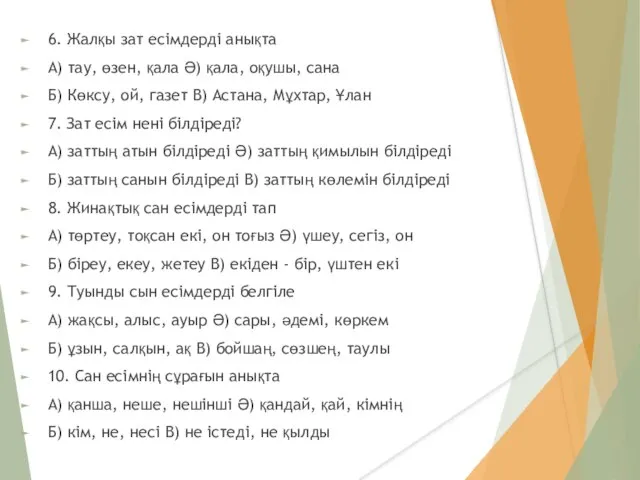 6. Жалқы зат есімдерді анықта

А) тау, өзен, қала Ә) қала, оқушы, сана

Б) Көксу, ой, газет В) Астана, Мұхтар, Ұлан

7. Зат есім нені білдіреді?

А) заттың атын білдіреді Ә) заттың қимылын білдіреді

Б) заттың санын білдіреді В) заттың көлемін білдіреді

8. Жинақтық сан есімдерді тап

А) төртеу, тоқсан екі, он тоғыз Ә) үшеу, сегіз, он

Б) біреу, екеу, жетеу В) екіден - бір, үштен екі

9. Туынды сын есімдерді белгіле

А) жақсы, алыс, ауыр Ә) сары, әдемі, көркем

Б) ұзын, салқын, ақ В) бойшаң, сөзшең, таулы

10. Сан есімнің сұрағын анықта

А) қанша, неше, нешінші Ә) қандай, қай, кімнің

Б) кім, не, несі В) не істеді, не қылды